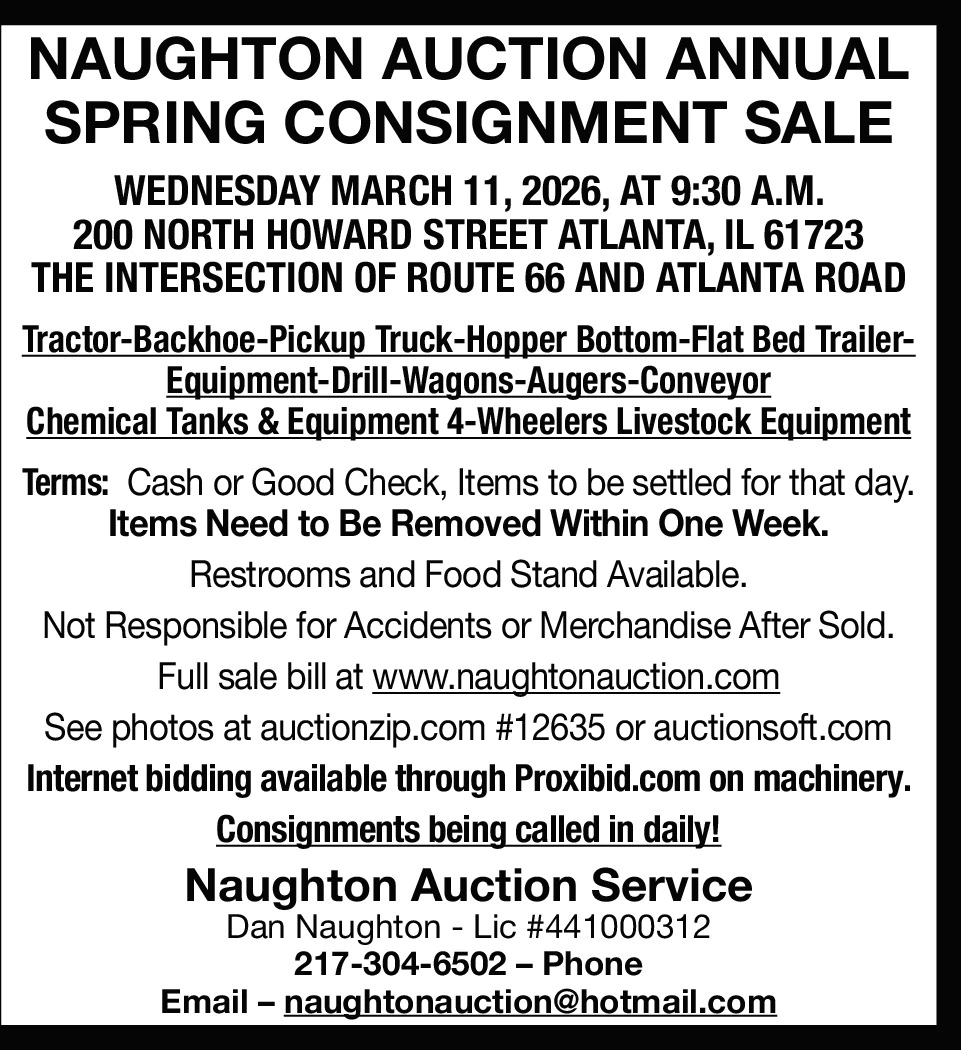 NAUGHTON AUCTION ANNUAL SPRING CONSIGNMENT SALE

WEDNESDAY MARCH 11, 2026, AT 9:30 A.M.
200 NORTH HOWARD STREET ATLANTA, IL 61723
THE INTERSECTION OF ROUTE 66 AND ATLANTA ROAD

Tractor-Backhoe-Pickup Truck-Hopper Bottom-Flat Bed Trailer-Equipment-Drill-Wagons-Augers-Conveyor
Chemical Tanks & Equipment 4-Wheelers Livestock Equipment

Terms: Cash or Good Check, Items to be settled for that day.
Items Need to Be Removed Within One Week.

Restrooms and Food Stand Available.

Not Responsible for Accidents or Merchandise After Sold.

Full sale bill at www.naughtonauction.com

See photos at auctionzip.com #12635 or auctionsoft.com

Internet bidding available through Proxibid.com on machinery.

Consignments being called in daily!

Naughton Auction Service
Dan Naughton - Lic #441000312
217-304-6502 – Phone
Email – naughtonauction@hotmail.com